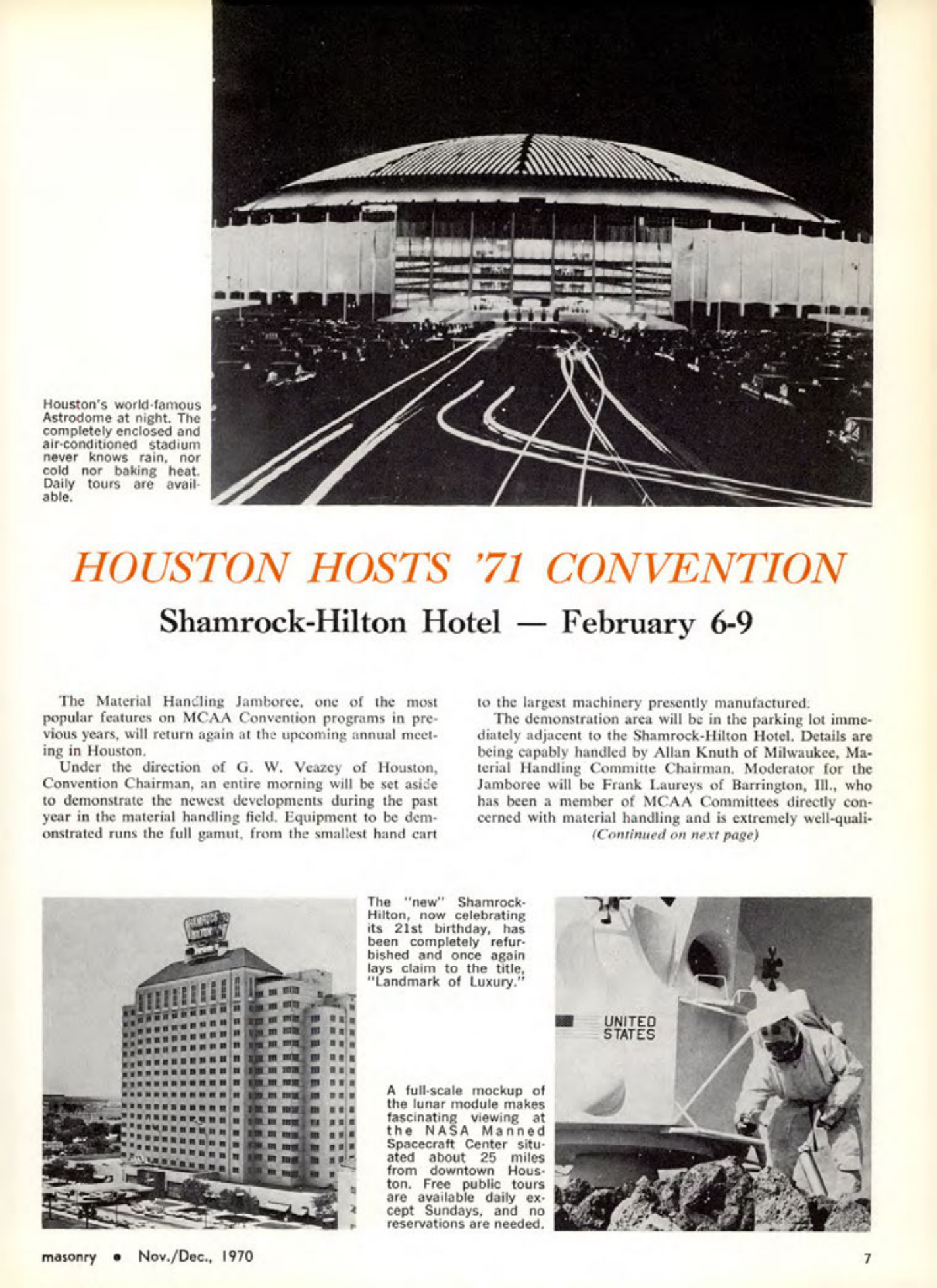 Houston's world-famous Astrodome at night. The completely enclosed and air-conditioned stadium never knows rain, nor cold nor baking heat. Daily tours are available.

HOUSTON HOSTS '71 CONVENTION

Shamrock-Hilton Hotel — February 6-9

The Material Handling Jamboree, one of the most popular features on MCAA Convention programs in previous years, will return again at the upcoming annual meeting in Houston.

Under the direction of G. W. Veazey of Houston, Convention Chairman, an entire morning will be set aside to demonstrate the newest developments during the past year in the material handling field. Equipment to be demonstrated runs the full gamut, from the smallest hand cart to the largest machinery presently manufactured.

The demonstration area will be in the parking lot immediately adjacent to the Shamrock-Hilton Hotel. Details are being capably handled by Allan Knuth of Milwaukee, Material Handling Committe Chairman. Moderator for the Jamboree will be Frank Laureys of Barrington, Ill., who has been a member of MCAA Committees directly concerned with material handling and is extremely well-quali-

(Continued on next page)

The "new" Shamrock-Hilton, now celebrating its 21st birthday, has been completely refurbished and once again lays claim to the title, "Landmark of Luxury."

A full-scale mockup of the lunar module makes fascinating viewing at the NASA Manned Spacecraft Center situated about 25 miles from downtown Houston. Free public tours are available daily except Sundays, and no reservations are needed.

UNITED STATES

masonry • Nov./Dec., 1970

7